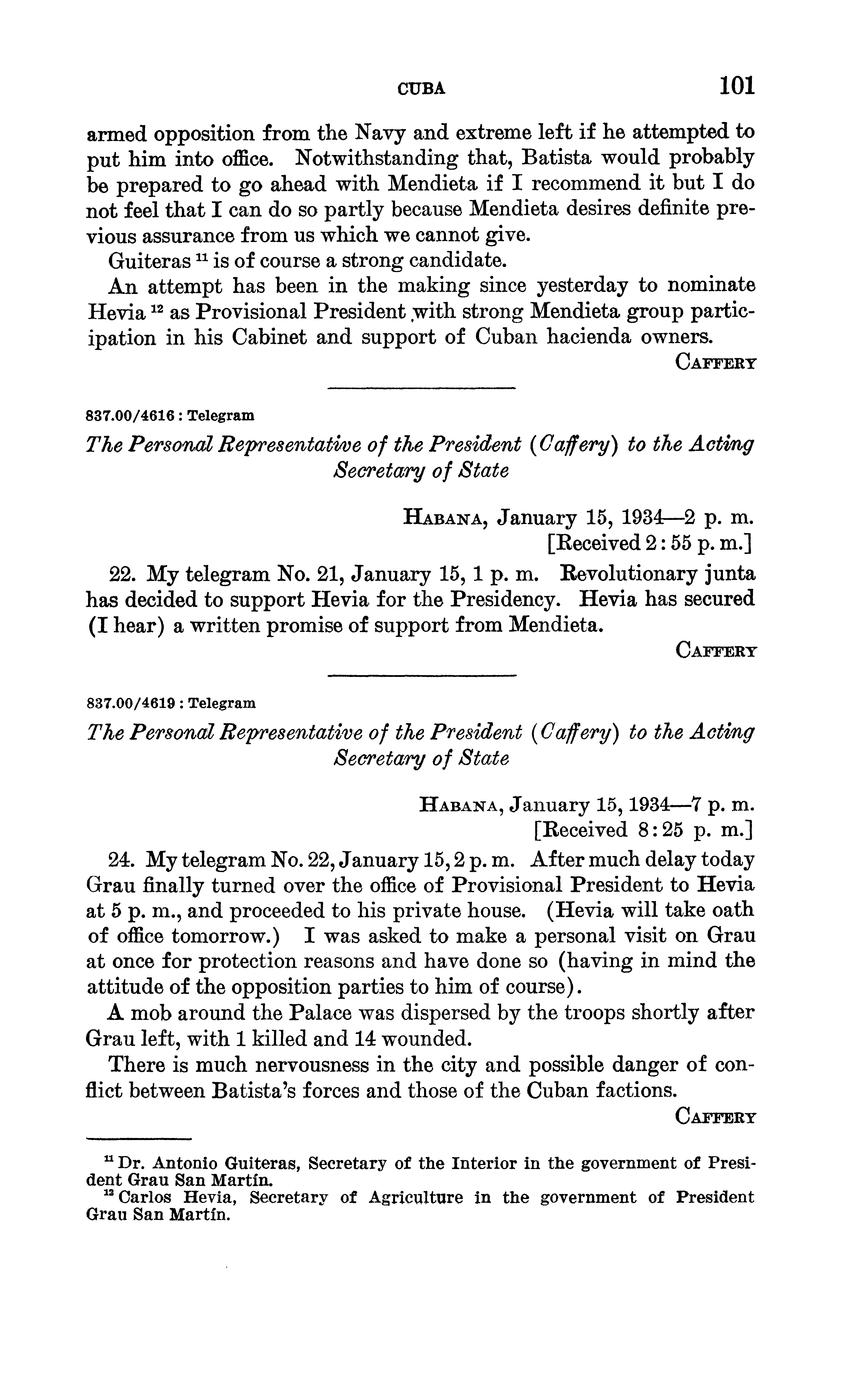 CUBA 101

armed opposition from the Navy and extreme left if he attempted to put him into office. Notwithstanding that, Batista would probably be prepared to go ahead with Mendieta if I recommend it but I do not feel that I can do so partly because Mendieta desires definite previous assurance from us which we cannot give.

Guiteras $^{11}$ is of course a strong candidate.

An attempt has been in the making since yesterday to nominate Hevia $^{12}$ as Provisional President with strong Mendieta group participation in his Cabinet and support of Cuban hacienda owners.

CAFFERY

837.00/4616 : Telegram

The Personal Representative of the President (Caffery) to the Acting Secretary of State

HABANA, January 15, 1934—2 p. m.
[Received 2:55 p. m.]

22. My telegram No. 21, January 15, 1 p. m. Revolutionary junta has decided to support Hevia for the Presidency. Hevia has secured (I hear) a written promise of support from Mendieta.

CAFFERY

837.00/4619 : Telegram

The Personal Representative of the President (Caffery) to the Acting Secretary of State

HABANA, January 15, 1934—7 p. m.
[Received 8:25 p. m.]

24. My telegram No. 22, January 15, 2 p. m. After much delay today Grau finally turned over the office of Provisional President to Hevia at 5 p. m., and proceeded to his private house. (Hevia will take oath of office tomorrow.) I was asked to make a personal visit on Grau at once for protection reasons and have done so (having in mind the attitude of the opposition parties to him of course).

A mob around the Palace was dispersed by the troops shortly after Grau left, with 1 killed and 14 wounded.

There is much nervousness in the city and possible danger of conflict between Batista's forces and those of the Cuban factions.

CAFFERY

$^{11}$ Dr. Antonio Guiteras, Secretary of the Interior in the government of President Grau San Martín.
$^{12}$ Carlos Hevia, Secretary of Agriculture in the government of President Grau San Martín.